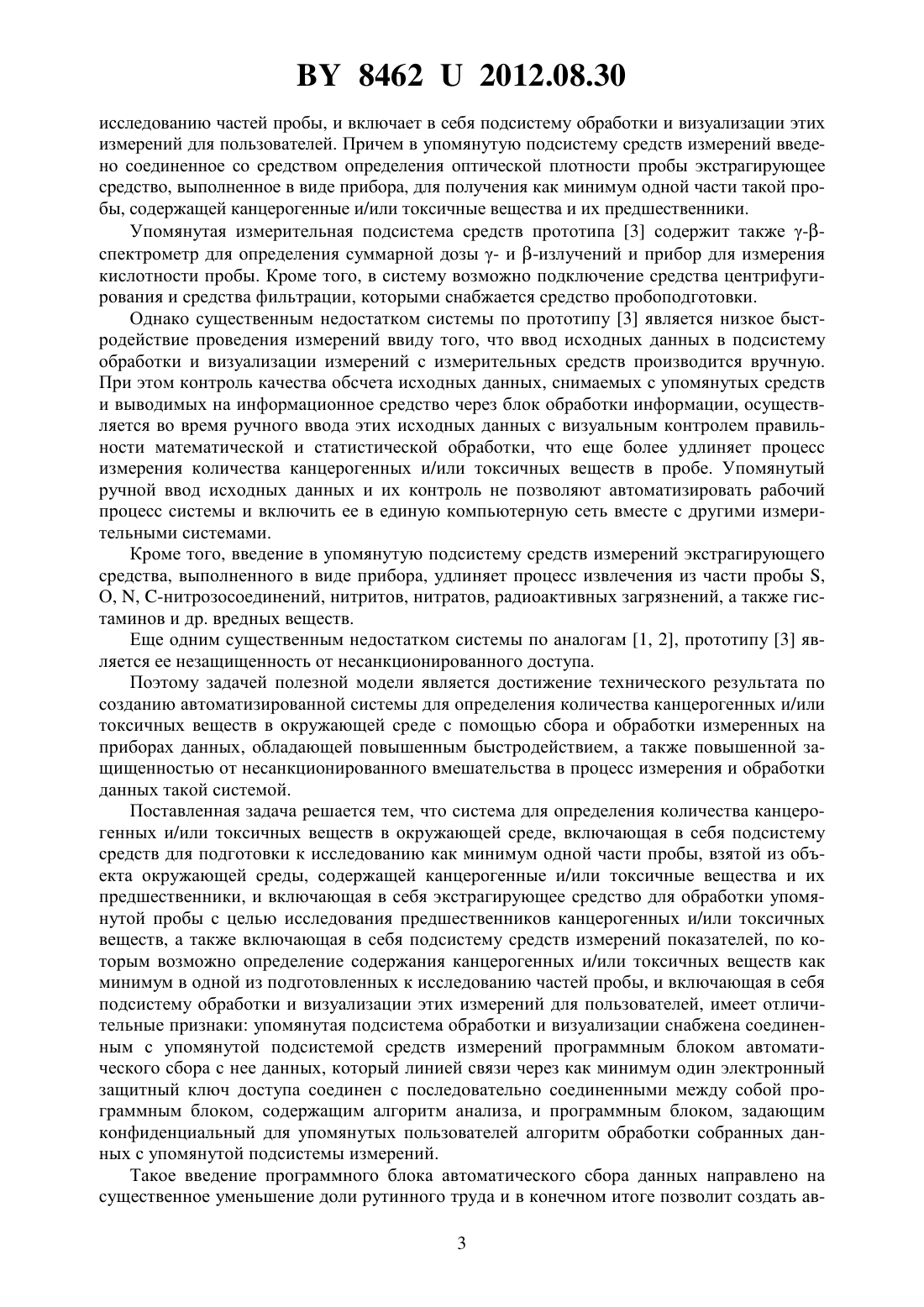 BY 8462 U 2012.08.30

исследованию частей пробы, и включает в себя подсистему обработки и визуализации этих измерений для пользователей. Причем в упомянутую подсистему средств измерений введено соединенное со средством определения оптической плотности пробы экстрагирующее средство, выполненное в виде прибора, для получения как минимум одной части такой пробы, содержащей канцерогенные и/или токсичные вещества и их предшественники.

Упомянутая измерительная подсистема средств прототипа [3] содержит также γ-β-спектрометр для определения суммарной дозы γ- и β-излучений и прибор для измерения кислотности пробы. Кроме того, в систему возможно подключение средства центрифугирования и средства фильтрации, которыми снабжается средство пробоподготовки.

Однако существенным недостатком системы по прототипу [3] является низкое быстродействие проведения измерений ввиду того, что ввод исходных данных в подсистему обработки и визуализации измерений с измерительных средств производится вручную. При этом контроль качества обсчета исходных данных, снимаемых с упомянутых средств и выводимых на информационное средство через блок обработки информации, осуществляется во время ручного ввода этих исходных данных с визуальным контролем правильности математической и статистической обработки, что еще более удлиняет процесс измерения количества канцерогенных и/или токсичных веществ в пробе. Упомянутый ручной ввод исходных данных и их контроль не позволяют автоматизировать рабочий процесс системы и включить ее в единую компьютерную сеть вместе с другими измерительными системами.

Кроме того, введение в упомянутую подсистему средств измерений экстрагирующего средства, выполненного в виде прибора, удлиняет процесс извлечения из части пробы S, O, N, C-нитрозосоединений, нитритов, нитратов, радиоактивных загрязнений, а также гистаминов и др. вредных веществ.

Еще одним существенным недостатком системы по аналогам [1, 2], прототипу [3] является ее незащищенность от несанкционированного доступа.

Поэтому задачей полезной модели является достижение технического результата по созданию автоматизированной системы для определения количества канцерогенных и/или токсичных веществ в окружающей среде с помощью сбора и обработки измеренных на приборах данных, обладающей повышенным быстродействием, а также повышенной защищенностью от несанкционированного вмешательства в процесс измерения и обработки данных такой системой.

Поставленная задача решается тем, что система для определения количества канцерогенных и/или токсичных веществ в окружающей среде, включающая в себя подсистему средств для подготовки к исследованию как минимум одной части пробы, взятой из объекта окружающей среды, содержащей канцерогенные и/или токсичные вещества и их предшественники, и включающая в себя экстрагирующее средство для обработки упомянутой пробы с целью исследования предшественников канцерогенных и/или токсичных веществ, а также включающая в себя подсистему средств измерений показателей, по которым возможно определение содержания канцерогенных и/или токсичных веществ как минимум в одной из подготовленных к исследованию частей пробы, и включающая в себя подсистему обработки и визуализации этих измерений для пользователей, имеет отличительные признаки: упомянутая подсистема обработки и визуализации снабжена соединенным с упомянутой подсистемой средств измерений программным блоком автоматического сбора с нее данных, который линией связи через как минимум один электронный защитный ключ доступа соединен с последовательно соединенными между собой программным блоком, содержащим алгоритм анализа, и программным блоком, задающим конфиденциальный для упомянутых пользователей алгоритм обработки собранных данных с упомянутой подсистемы измерений.

Такое введение программного блока автоматического сбора данных направлено на существенное уменьшение доли рутинного труда и в конечном итоге позволит создать ав-

3